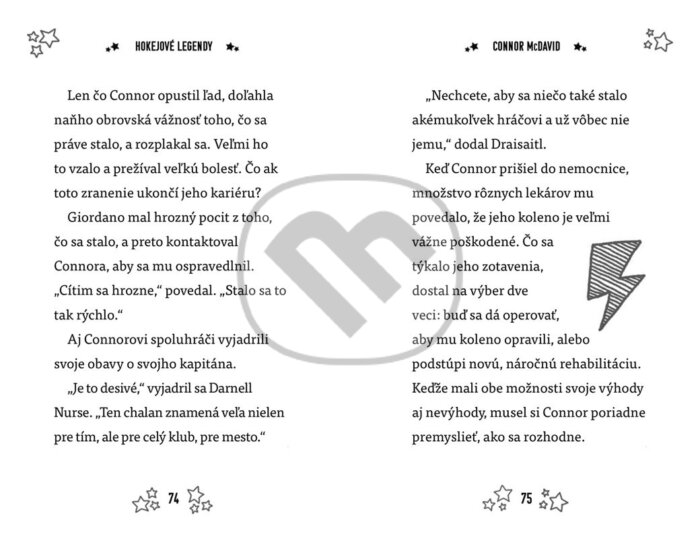 HOKEJOVÉ LEGENDY

Len čo Connor opustil ľad, doľahla naňho obrovská vážnosť toho, čo sa práve stalo, a rozplakal sa. Veľmi ho to vzalo a prežíval veľkú bolesť. Čo ak toto zranenie ukončí jeho kariéru?

Giordano mal hrozný pocit z toho, čo sa stalo, a preto kontaktoval Connora, aby sa mu ospravedlnil. „Cítim sa hrozne," povedal. „Stalo sa to tak rýchlo."

Aj Connorovi spoluhráči vyjadrili svoje obavy o svojho kapitána.

„Je to desivé," vyjadril sa Darnell Nurse. „Ten chalan znamená veľa nielen pre tím, ale pre celý klub, pre mesto."

74

CONNOR McDAVID

„Nechcete, aby sa niečo také stalo akémukoľvek hráčovi a už vôbec nie jemu," dodal Draisaitl.

Keď Connor prišiel do nemocnice, množstvo rôznych lekárov mu povedalo, že jeho koleno je veľmi vážne poškodené. Čo sa týkalo jeho zotavenia, dostal na výber dve veci: buď sa dá operovať, aby mu koleno opravili, alebo podstúpi novú, náročnú rehabilitáciu. Keďže mali obe možnosti svoje výhody aj nevýhody, musel si Connor poriadne premyslieť, ako sa rozhodne.

75